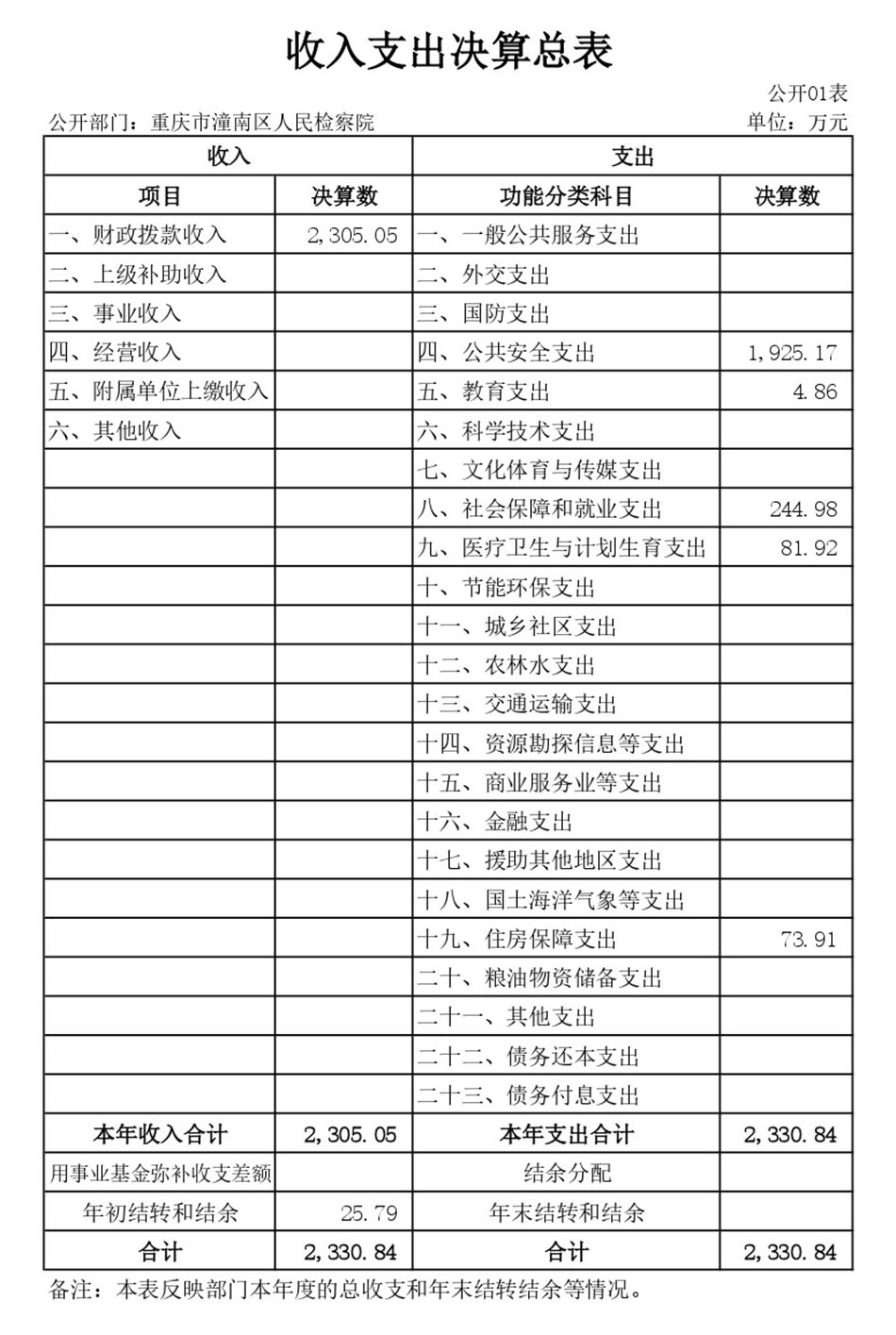 收入支出决算总表

公开01表

公开部门：重庆市潼南区人民检察院

单位：万元

| 收入 | | 支出 | |
|---|---|---|---|
| 项目 | 决算数 | 功能分类科目 | 决算数 |
| 一、财政拨款收入 | 2,305.05 | 一、一般公共服务支出 | |
| 二、上级补助收入 | | 二、外交支出 | |
| 三、事业收入 | | 三、国防支出 | |
| 四、经营收入 | | 四、公共安全支出 | 1,925.17 |
| 五、附属单位上缴收入 | | 五、教育支出 | 4.86 |
| 六、其他收入 | | 六、科学技术支出 | |
| | | 七、文化体育与传媒支出 | |
| | | 八、社会保障和就业支出 | 244.98 |
| | | 九、医疗卫生与计划生育支出 | 81.92 |
| | | 十、节能环保支出 | |
| | | 十一、城乡社区支出 | |
| | | 十二、农林水支出 | |
| | | 十三、交通运输支出 | |
| | | 十四、资源勘探信息等支出 | |
| | | 十五、商业服务业等支出 | |
| | | 十六、金融支出 | |
| | | 十七、援助其他地区支出 | |
| | | 十八、国土海洋气象等支出 | |
| | | 十九、住房保障支出 | 73.91 |
| | | 二十、粮油物资储备支出 | |
| | | 二十一、其他支出 | |
| | | 二十二、债务还本支出 | |
| | | 二十三、债务付息支出 | |
| 本年收入合计 | 2,305.05 | 本年支出合计 | 2,330.84 |
| 用事业基金弥补收支差额 | | 结余分配 | |
| 年初结转和结余 | 25.79 | 年末结转和结余 | |
| 合计 | 2,330.84 | 合计 | 2,330.84 |

备注：本表反映部门本年度的总收支和年末结转结余等情况。